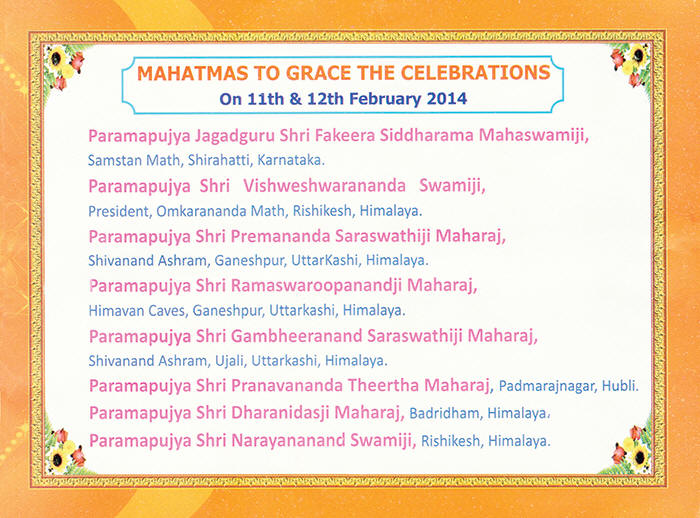 MAHATMAS TO GRACE THE CELEBRATIONS
On 11th & 12th February 2014

Paramapujya Jagadguru Shri Fakeera Siddharama Mahaswamiji,
Samstan Math, Shirahatti, Karnataka.

Paramapujya Shri Vishweshwarananda Swamiji,
President, Omkarananda Math, Rishikesh, Himalaya.

Paramapujya Shri Premananda Saraswathiji Maharaj,
Shivanand Ashram, Ganeshpur, UttarKashi, Himalaya.

Paramapujya Shri Ramaswaroopanandji Maharaj,
Himavan Caves, Ganeshpur, Uttarkashi, Himalaya.

Paramapujya Shri Gambheeranand Saraswathiji Maharaj,
Shivanand Ashram, Ujali, Uttarkashi, Himalaya.

Paramapujya Shri Pranavananda Theertha Maharaj, Padmarajnagar, Hubli.

Paramapujya Shri Dharanidasji Maharaj, Badridham, Himalaya.

Paramapujya Shri Narayananand Swamiji, Rishikesh, Himalaya.